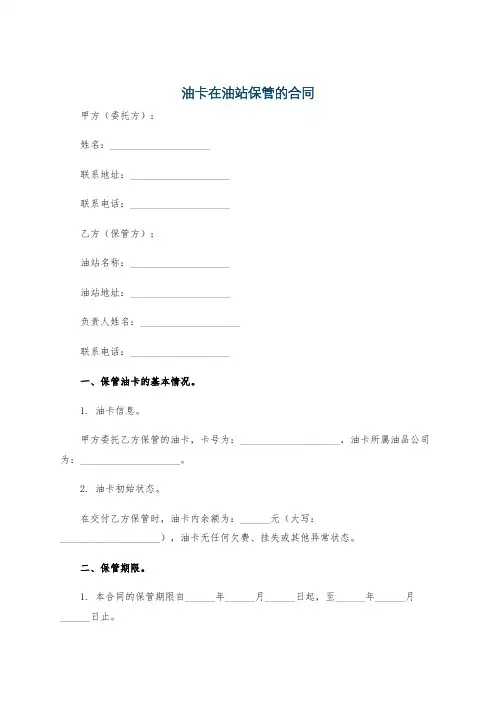 油卡在油站保管的合同

甲方（委托方）：

姓名：____________________

联系地址：____________________

联系电话：____________________

乙方（保管方）：

油站名称：____________________

油站地址：____________________

负责人姓名：____________________

联系电话：____________________

一、保管油卡的基本情况。

1. 油卡信息。

甲方委托乙方保管的油卡，卡号为：____________________，油卡所属油品公司为：____________________。

2. 油卡初始状态。

在交付乙方保管时，油卡内余额为：______元（大写：____________________），油卡无任何欠费、挂失或其他异常状态。

二、保管期限。

1. 本合同的保管期限自______年______月______日起，至______年______月______日止。